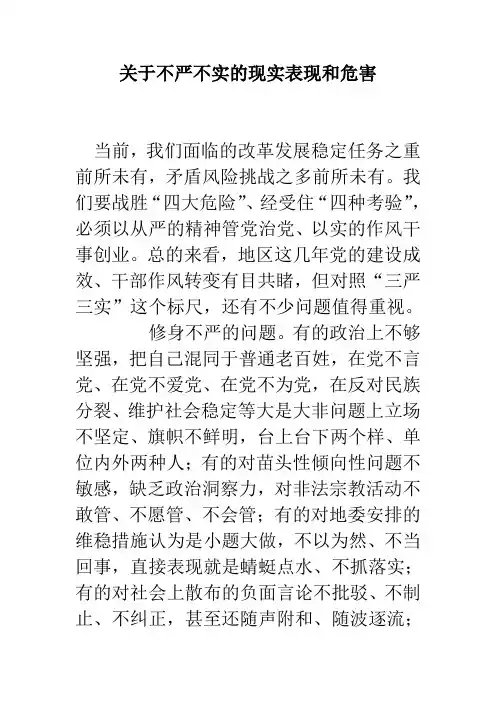 关于不严不实的现实表现和危害

当前，我们面临的改革发展稳定任务之重前所未有，矛盾风险挑战之多前所未有。我们要战胜“四大危险”、经受住“四种考验”，必须以从严的精神管党治党、以实的作风干事创业。总的来看，地区这几年党的建设成效、干部作风转变有目共睹，但对照“三严三实”这个标尺，还有不少问题值得重视。

修身不严的问题。有的政治上不够坚强，把自己混同于普通老百姓，在党不言党、在党不爱党、在党不为党，在反对民族分裂、维护社会稳定等大是大非问题上立场不坚定、旗帜不鲜明，台上台下两个样、单位内外两种人；有的对苗头性倾向性问题不敏感，缺乏政治洞察力，对非法宗教活动不敢管、不愿管、不会管；有的对地委安排的维稳措施认为是小题大做，不以为然、不当回事，直接表现就是蜻蜓点水、不抓落实；有的对社会上散布的负面言论不批驳、不制止、不纠正，甚至还随声附和、随波逐流；